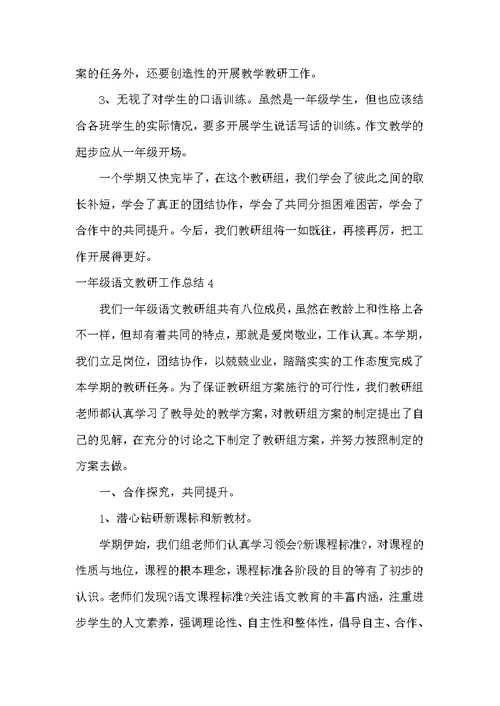 案的任务外，还要创造性的开展教学教研工作。

3、无视了对学生的口语训练。虽然是一年级学生，但也应该结合各班学生的实际情况，要多开展学生说话写话的训练。作文教学的起步应从一年级开场。

一个学期又快完毕了，在这个教研组，我们学会了彼此之间的取长补短，学会了真正的团结协作，学会了共同分担困难困苦，学会了合作中的共同提升。今后，我们教研组将一如既往，再接再厉，把工作开展得更好。

一年级语文教研工作总结 4

我们一年级语文教研组共有八位成员，虽然在教龄上和性格上各不一样，但却有着共同的特点，那就是爱岗敬业，工作认真。本学期，我们立足岗位，团结协作，以兢兢业业，踏踏实实的工作态度完成了本学期的教研任务。为了保证教研组方案施行的可行性，我们教研组老师都认真学习了教导处的教学方案，对教研组方案的制定提出了自己的见解，在充分的讨论之下制定了教研组方案，并努力按照制定的方案去做。

一、合作探究，共同提升。

1、潜心钻研新课标和新教材。

学期伊始，我们组老师们认真学习领会?新课程标准?，对课程的性质与地位，课程的根本理念，课程标准各阶段的目的等有了初步的认识。老师们发现?语文课程标准?关注语文教育的丰富内涵，注重进步学生的人文素养，强调理论性、自主性和整体性，倡导自主、合作、